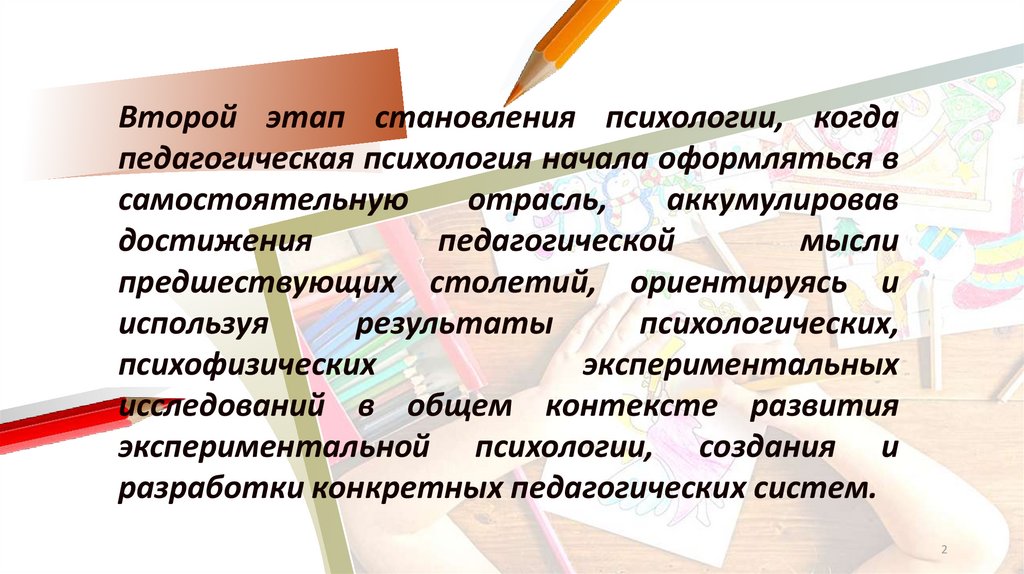 Второй этап становления психологии, когда педагогическая психология начала оформляться в самостоятельную отрасль, аккумулировав достижения педагогической мысли предшествующих столетий, ориентируясь и используя результаты психологических, психофизических экспериментальных исследований в общем контексте развития экспериментальной психологии, создания и разработки конкретных педагогических систем.

2